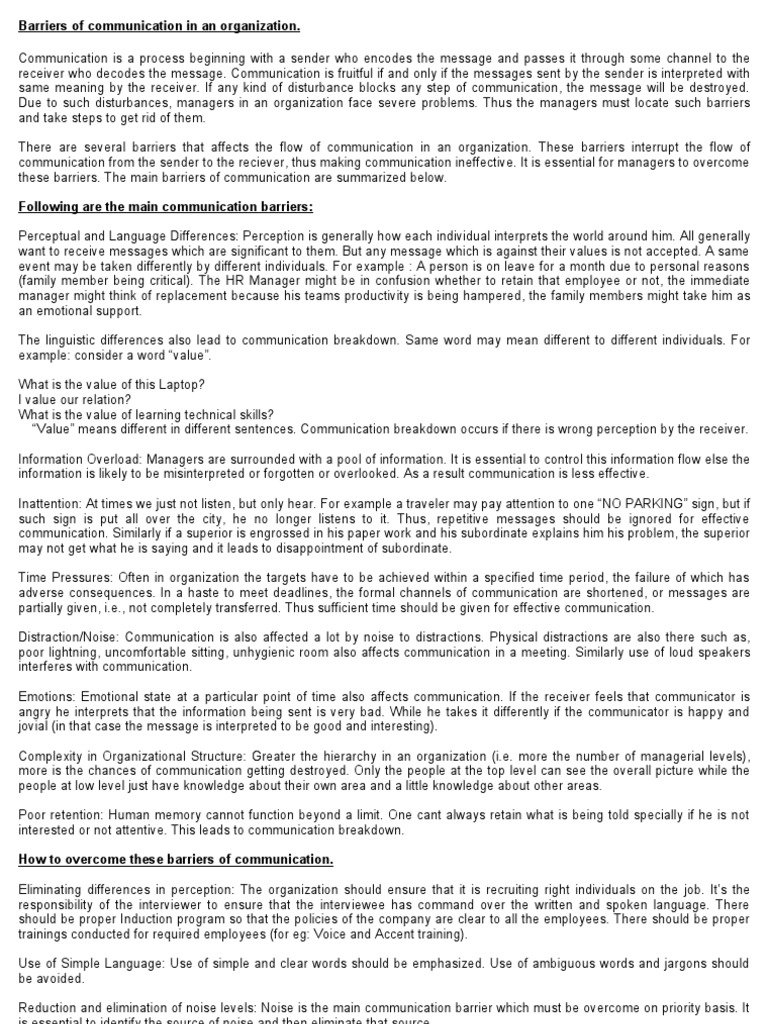 Barriers of communication in an organization.

Communication is a process beginning with a sender who encodes the message and passes it through some channel to the receiver who decodes the message. Communication is fruitful if and only if the messages sent by the sender is interpreted with same meaning by the receiver. If any kind of disturbance blocks any step of communication, the message will be destroyed. Due to such disturbances, managers in an organization face severe problems. Thus the managers must locate such barriers and take steps to get rid of them.

There are several barriers that affects the flow of communication in an organization. These barriers interrupt the flow of communication from the sender to the reciever, thus making communication ineffective. It is essential for managers to overcome these barriers. The main barriers of communication are summarized below.

Following are the main communication barriers:

Perceptual and Language Differences: Perception is generally how each individual interprets the world around him. All generally want to receive messages which are significant to them. But any message which is against their values is not accepted. A same event may be taken differently by different individuals. For example : A person is on leave for a month due to personal reasons (family member being critical). The HR Manager might be in confusion whether to retain that employee or not, the immediate manager might think of replacement because his teams productivity is being hampered, the family members might take him as an emotional support.

The linguistic differences also lead to communication breakdown. Same word may mean different to different individuals. For example: consider a word "value".

What is the value of this Laptop?
I value our relation?
What is the value of learning technical skills?
"Value" means different in different sentences. Communication breakdown occurs if there is wrong perception by the receiver.

Information Overload: Managers are surrounded with a pool of information. It is essential to control this information flow else the information is likely to be misinterpreted or forgotten or overlooked. As a result communication is less effective.

Inattention: At times we just not listen, but only hear. For example a traveler may pay attention to one "NO PARKING" sign, but if such sign is put all over the city, he no longer listens to it. Thus, repetitive messages should be ignored for effective communication. Similarly if a superior is engrossed in his paper work and his subordinate explains him his problem, the superior may not get what he is saying and it leads to disappointment of subordinate.

Time Pressures: Often in organization the targets have to be achieved within a specified time period, the failure of which has adverse consequences. In a haste to meet deadlines, the formal channels of communication are shortened, or messages are partially given, i.e., not completely transferred. Thus sufficient time should be given for effective communication.

Distraction/Noise: Communication is also affected a lot by noise to distractions. Physical distractions are also there such as, poor lightning, uncomfortable sitting, unhygienic room also affects communication in a meeting. Similarly use of loud speakers interferes with communication.

Emotions: Emotional state at a particular point of time also affects communication. If the receiver feels that communicator is angry he interprets that the information being sent is very bad. While he takes it differently if the communicator is happy and jovial (in that case the message is interpreted to be good and interesting).

Complexity in Organizational Structure: Greater the hierarchy in an organization (i.e. more the number of managerial levels), more is the chances of communication getting destroyed. Only the people at the top level can see the overall picture while the people at low level just have knowledge about their own area and a little knowledge about other areas.

Poor retention: Human memory cannot function beyond a limit. One cant always retain what is being told specially if he is not interested or not attentive. This leads to communication breakdown.

How to overcome these barriers of communication.

Eliminating differences in perception: The organization should ensure that it is recruiting right individuals on the job. It's the responsibility of the interviewer to ensure that the interviewee has command over the written and spoken language. There should be proper Induction program so that the policies of the company are clear to all the employees. There should be proper trainings conducted for required employees (for eg: Voice and Accent training).

Use of Simple Language: Use of simple and clear words should be emphasized. Use of ambiguous words and jargons should be avoided.

Reduction and elimination of noise levels: Noise is the main communication barrier which must be overcome on priority basis. It is essential to identify the source of noise and then eliminate that source.